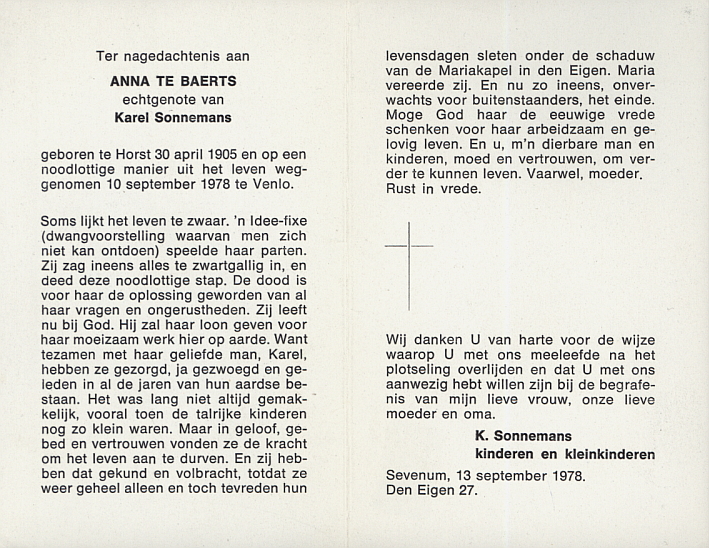 Ter nagedachtenis aan

ANNA TE BAERTS
echtgenote van
Karel Sonnemans

geboren te Horst 30 april 1905 en op een noodlottige manier uit het leven weggenomen 10 september 1978 te Venlo.

Soms lijkt het leven te zwaar. 'n Idee-fixe (dwangvoorstelling waarvan men zich niet kan ontdoen) speelde haar parten. Zij zag ineens alles te zwartgallig in, en deed deze noodlottige stap. De dood is voor haar de oplossing geworden van al haar vragen en ongerustheden. Zij leeft nu bij God. Hij zal haar loon geven voor haar moeizaam werk hier op aarde. Want tezamen met haar geliefde man, Karel, hebben ze gezorgd, ja gezwoegd en geleden in al de jaren van hun aardse bestaan. Het was lang niet altijd gemakkelijk, vooral toen de talrijke kinderen nog zo klein waren. Maar in geloof, gebed en vertrouwen vonden ze de kracht om het leven aan te durven. En zij hebben dat gekund en volbracht, totdat ze weer geheel alleen en toch tevreden hun levensdagen sleten onder de schaduw van de Mariakapel in den Eigen. Maria vereerde zij. En nu zo ineens, onverwachts voor buitenstaanders, het einde. Moge God haar de eeuwige vrede schenken voor haar arbeidzaam en gelovig leven. En u, m'n dierbare man en kinderen, moed en vertrouwen, om verder te kunnen leven. Vaarwel, moeder. Rust in vrede.

Wij danken U van harte voor de wijze waarop U met ons meeleefde na het plotseling overlijden en dat U met ons aanwezig hebt willen zijn bij de begrafenis van mijn lieve vrouw, onze lieve moeder en oma.

K. Sonnemans
kinderen en kleinkinderen

Sevenum, 13 september 1978.
Den Eigen 27.